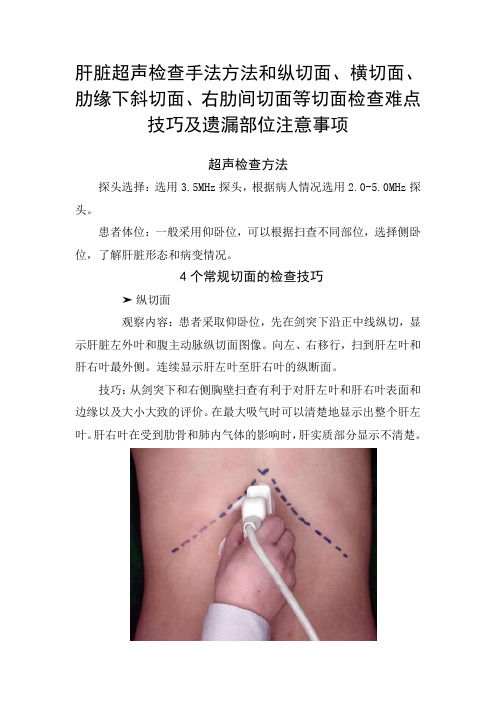 肝脏超声检查手法方法和纵切面、横切面、肋缘下斜切面、右肋间切面等切面检查难点技巧及遗漏部位注意事项

超声检查方法

探头选择：选用 3.5MHz 探头，根据病人情况选用 2.0-5.0MHz 探头。

患者体位：一般采用仰卧位，可以根据扫查不同部位，选择侧卧位，了解肝脏形态和病变情况。

4 个常规切面的检查技巧

➤ 纵切面

观察内容：患者采取仰卧位，先在剑突下沿正中线纵切，显示肝脏左外叶和腹主动脉纵切面图像。向左、右移行，扫到肝左叶和肝右叶最外侧。连续显示肝左叶至肝右叶的纵断面。

技巧：从剑突下和右侧胸壁扫查有利于对肝左叶和肝右叶表面和边缘以及大小大致的评价。在最大吸气时可以清楚地显示出整个肝左叶。肝右叶在受到肋骨和肺内气体的影响时，肝实质部分显示不清楚。